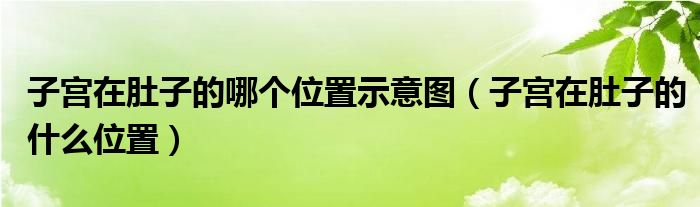 子宫在肚子的哪个位置示意图（子宫在肚子的什么位置）